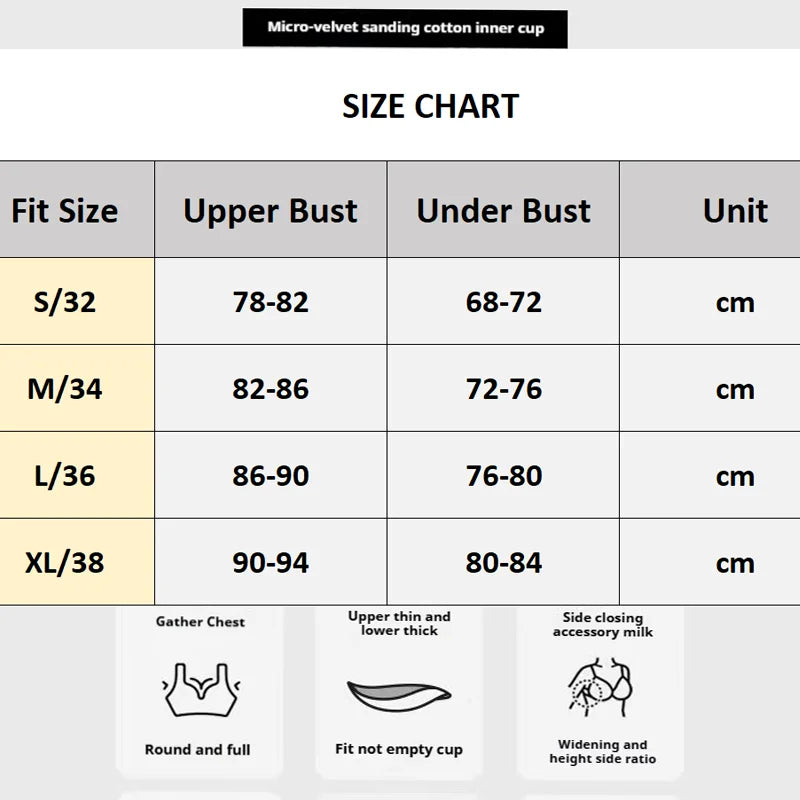 Micro-velvet sanding cotton inner cup

SIZE CHART

| Fit Size | Upper Bust | Under Bust | Unit |
|---|---|---|---|
| S/32 | 78-82 | 68-72 | cm |
| M/34 | 82-86 | 72-76 | cm |
| L/36 | 86-90 | 76-80 | cm |
| XL/38 | 90-94 | 80-84 | cm |

Gather Chest

Round and full

Upper thin and lower thick

Fit not empty cup

Side closing accessory milk

Widening and height side ratio